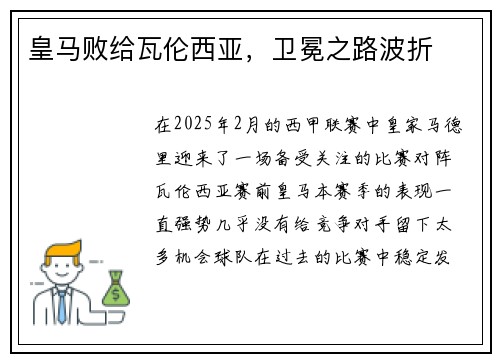 皇马败给瓦伦西亚，卫冕之路波折

在2025年2月的西甲联赛中皇家马德里迎来了一场备受关注的比赛对阵瓦伦西亚赛前皇马本赛季的表现一直强势几乎没有给竞争对手留下太多机会球队在过去的比赛中稳定发

$